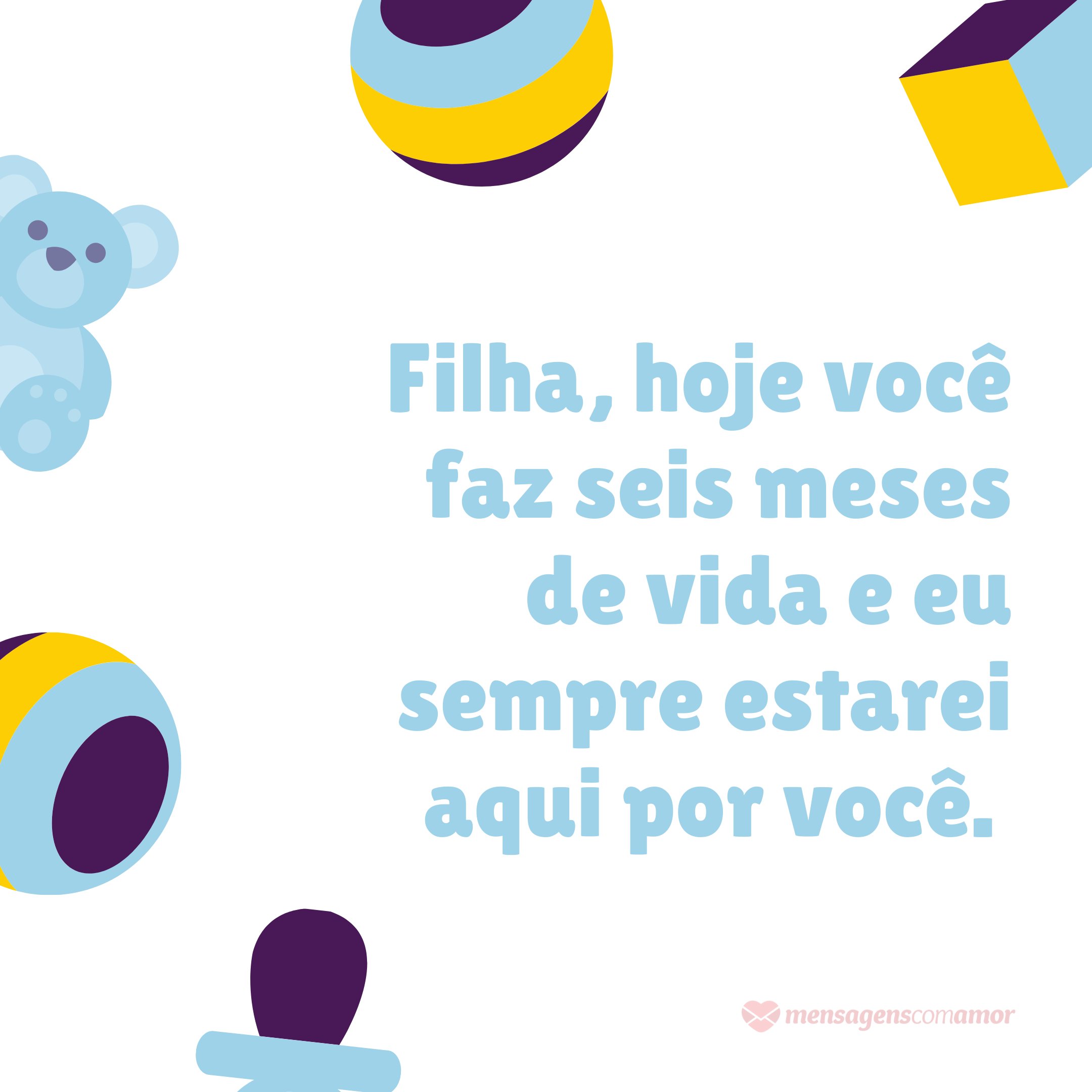 Filha, hoje você faz seis meses de vida e eu sempre estarei aqui por você.

mensagenscomamor